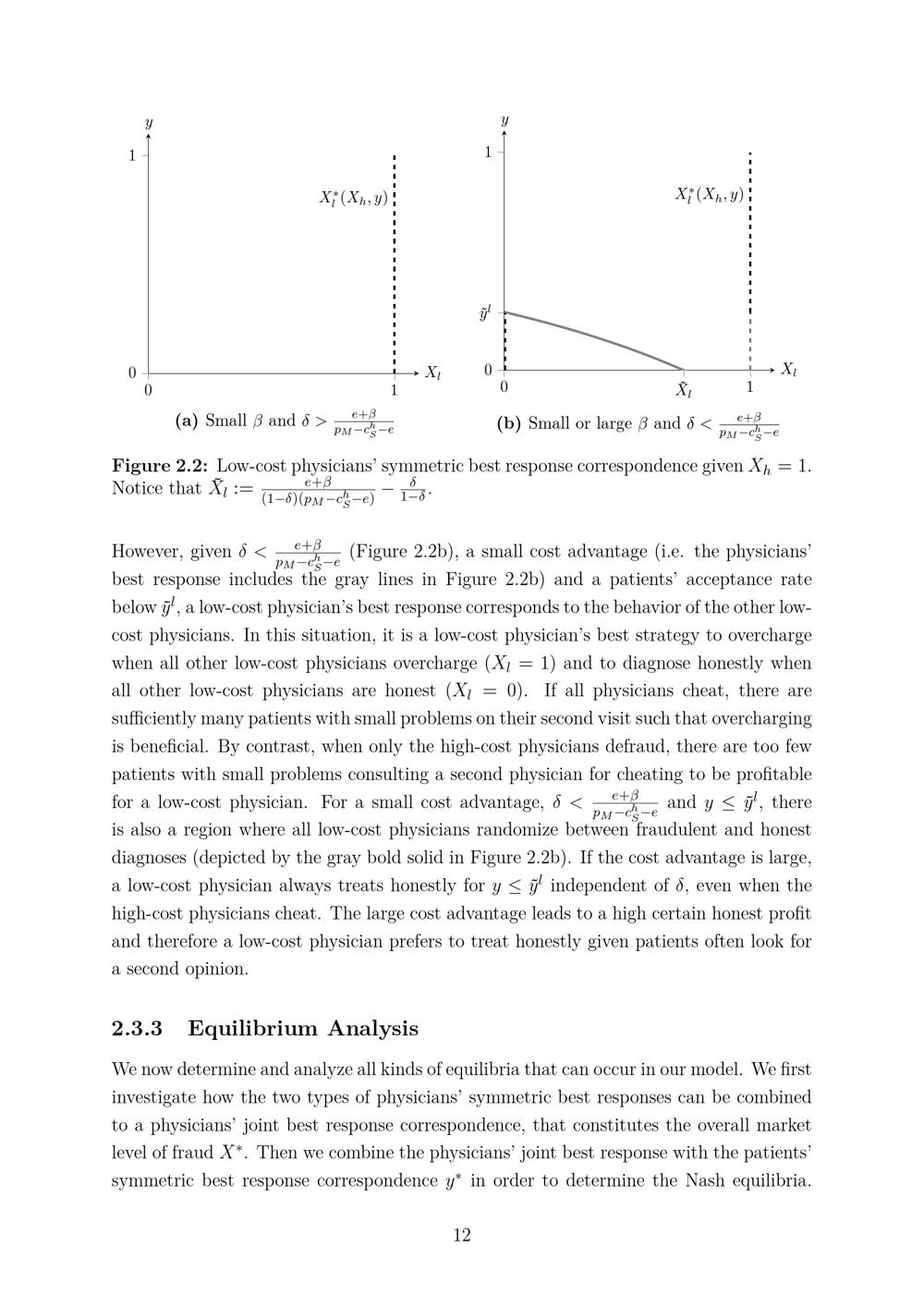 $y$

1

$X_l^*(X_h, y)$

0

0

1

$X_l$

(a) Small $\beta$ and $\delta > \frac{e+\beta}{p_M - c_S^h - e}$

$y$

1

$X_l^*(X_h, y)$

$\tilde{y}^l$

0

0

$\tilde{X}_l$

1

$X_l$

(b) Small or large $\beta$ and $\delta < \frac{e+\beta}{p_M - c_S^h - e}$

**Figure 2.2:** Low-cost physicians' symmetric best response correspondence given $X_h = 1$. Notice that $\tilde{X}_l := \frac{e+\beta}{(1-\delta)(p_M - c_S^h - e)} - \frac{\delta}{1-\delta}$.

However, given $\delta < \frac{e+\beta}{p_M - c_S^h - e}$ (Figure 2.2b), a small cost advantage (i.e. the physicians' best response includes the gray lines in Figure 2.2b) and a patients' acceptance rate below $\tilde{y}^l$, a low-cost physician's best response corresponds to the behavior of the other low-cost physicians. In this situation, it is a low-cost physician's best strategy to overcharge when all other low-cost physicians overcharge ($X_l = 1$) and to diagnose honestly when all other low-cost physicians are honest ($X_l = 0$). If all physicians cheat, there are sufficiently many patients with small problems on their second visit such that overcharging is beneficial. By contrast, when only the high-cost physicians defraud, there are too few patients with small problems consulting a second physician for cheating to be profitable for a low-cost physician. For a small cost advantage, $\delta < \frac{e+\beta}{p_M - c_S^h - e}$ and $y \leq \tilde{y}^l$, there is also a region where all low-cost physicians randomize between fraudulent and honest diagnoses (depicted by the gray bold solid in Figure 2.2b). If the cost advantage is large, a low-cost physician always treats honestly for $y \leq \tilde{y}^l$ independent of $\delta$, even when the high-cost physicians cheat. The large cost advantage leads to a high certain honest profit and therefore a low-cost physician prefers to treat honestly given patients often look for a second opinion.

**2.3.3 Equilibrium Analysis**

We now determine and analyze all kinds of equilibria that can occur in our model. We first investigate how the two types of physicians' symmetric best responses can be combined to a physicians' joint best response correspondence, that constitutes the overall market level of fraud $X^*$. Then we combine the physicians' joint best response with the patients' symmetric best response correspondence $y^*$ in order to determine the Nash equilibria.

12